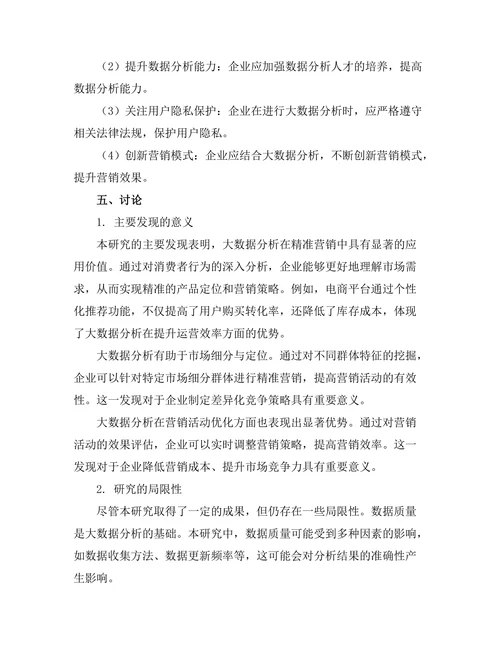 （2）提升数据分析能力：企业应加强数据分析人才的培养，提高数据分析能力。

（3）关注用户隐私保护：企业在进行大数据分析时，应严格遵守相关法律法规，保护用户隐私。

（4）创新营销模式：企业应结合大数据分析，不断创新营销模式，提升营销效果。

五、讨论

1. 主要发现的意义

本研究的主要发现表明，大数据分析在精准营销中具有显著的应用价值。通过对消费者行为的深入分析，企业能够更好地理解市场需求，从而实现精准的产品定位和营销策略。例如，电商平台通过个性化推荐功能，不仅提高了用户购买转化率，还降低了库存成本，体现了大数据分析在提升运营效率方面的优势。

大数据分析有助于市场细分与定位。通过对不同群体特征的挖掘，企业可以针对特定市场细分群体进行精准营销，提高营销活动的有效性。这一发现对于企业制定差异化竞争策略具有重要意义。

大数据分析在营销活动优化方面也表现出显著优势。通过对营销活动的效果评估，企业可以实时调整营销策略，提高营销效率。这一发现对于企业降低营销成本、提升市场竞争力具有重要意义。

2. 研究的局限性

尽管本研究取得了一定的成果，但仍存在一些局限性。数据质量是大数据分析的基础。本研究中，数据质量可能受到多种因素的影响，如数据收集方法、数据更新频率等，这可能会对分析结果的准确性产生影响。